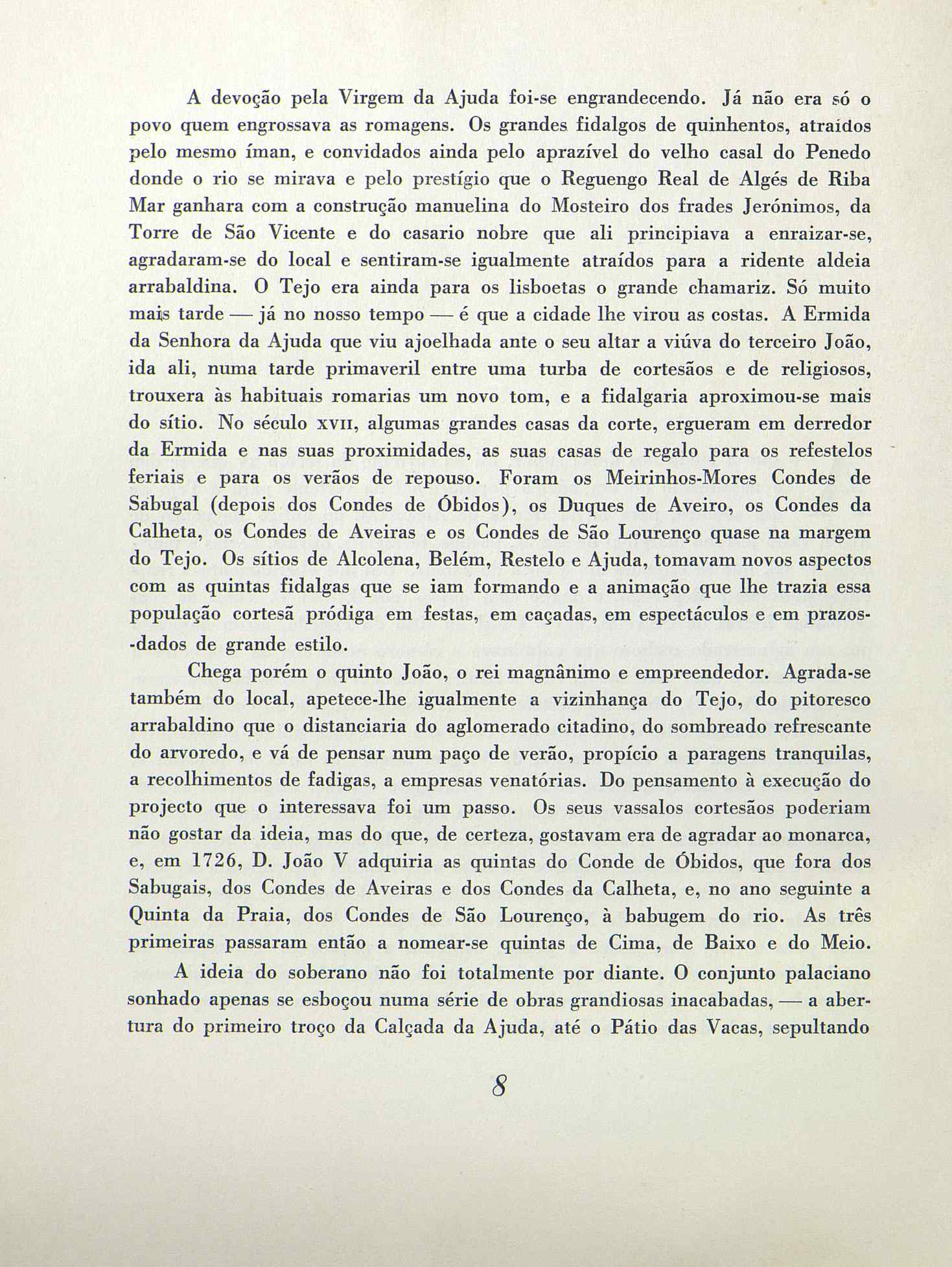 A devoção pela Virgem da Ajuda foi-se engrandecendo. Já não era só o povo quem engrossava as romagens. Os grandes fidalgos de quinhentos, atraídos pelo mesmo íman, e convidados ainda pelo aprazível do velho casal do Penedo donde o rio se mirava e pelo prestígio que o Reguengo Real de Algés de Riba Mar ganhara com a construção manuelina do Mosteiro dos frades Jerónimos, da Torre de São Vicente e do casario nobre que ali principiava a enraizar-se, agradaram-se do local e sentiram-se igualmente atraídos para a ridente aldeia arrabaldina. O Tejo era ainda para os lisboetas o grande chamariz. Só muito mais tarde — já no nosso tempo — é que a cidade lhe virou as costas. A Ermida da Senhora da Ajuda que viu ajoelhada ante o seu altar a viúva do terceiro João, ida ali, numa tarde primaveril entre uma turba de cortesãos e de religiosos, trouxera às habituais romarias um novo tom, e a fidalgaria aproximou-se mais do sítio. No século XVII, algumas grandes casas da corte, ergueram em derredor da Ermida e nas suas proximidades, as suas casas de regalo para os refestelos feriais e para os verãos de repouso. Foram os Meirinhos-Mores Condes de Sabugal (depois dos Condes de Óbidos), os Duques de Aveiro, os Condes da Calheta, os Condes de Aveiras e os Condes de São Lourenço quase na margem do Tejo. Os sítios de Alcolena, Belém, Restelo e Ajuda, tomavam novos aspectos com as quintas fidalgas que se iam formando e a animação que lhe trazia essa população cortesã pródiga em festas, em caçadas, em espectáculos e em prazos-dados de grande estilo.

Chega porém o quinto João, o rei magnânimo e empreendedor. Agrada-se também do local, apetece-lhe igualmente a vizinhança do Tejo, do pitoresco arrabaldino que o distanciaria do aglomerado citadino, do sombreado refrescante do arvoredo, e vá de pensar num paço de verão, propício a paragens tranquilas, a recolhimentos de fadigas, a empresas venatórias. Do pensamento à execução do projecto que o interessava foi um passo. Os seus vassalos cortesãos poderiam não gostar da ideia, mas do que, de certeza, gostavam era de agradar ao monarca, e, em 1726, D. João V adquiria as quintas do Conde de Óbidos, que fora dos Sabugais, dos Condes de Aveiras e dos Condes da Calheta, e, no ano seguinte a Quinta da Praia, dos Condes de São Lourenço, à babugem do rio. As três primeiras passaram então a nomear-se quintas de Cima, de Baixo e do Meio.

A ideia do soberano não foi totalmente por diante. O conjunto palaciano sonhado apenas se esboçou numa série de obras grandiosas inacabadas, — a abertura do primeiro troço da Calçada da Ajuda, até o Pátio das Vacas, sepultando

8